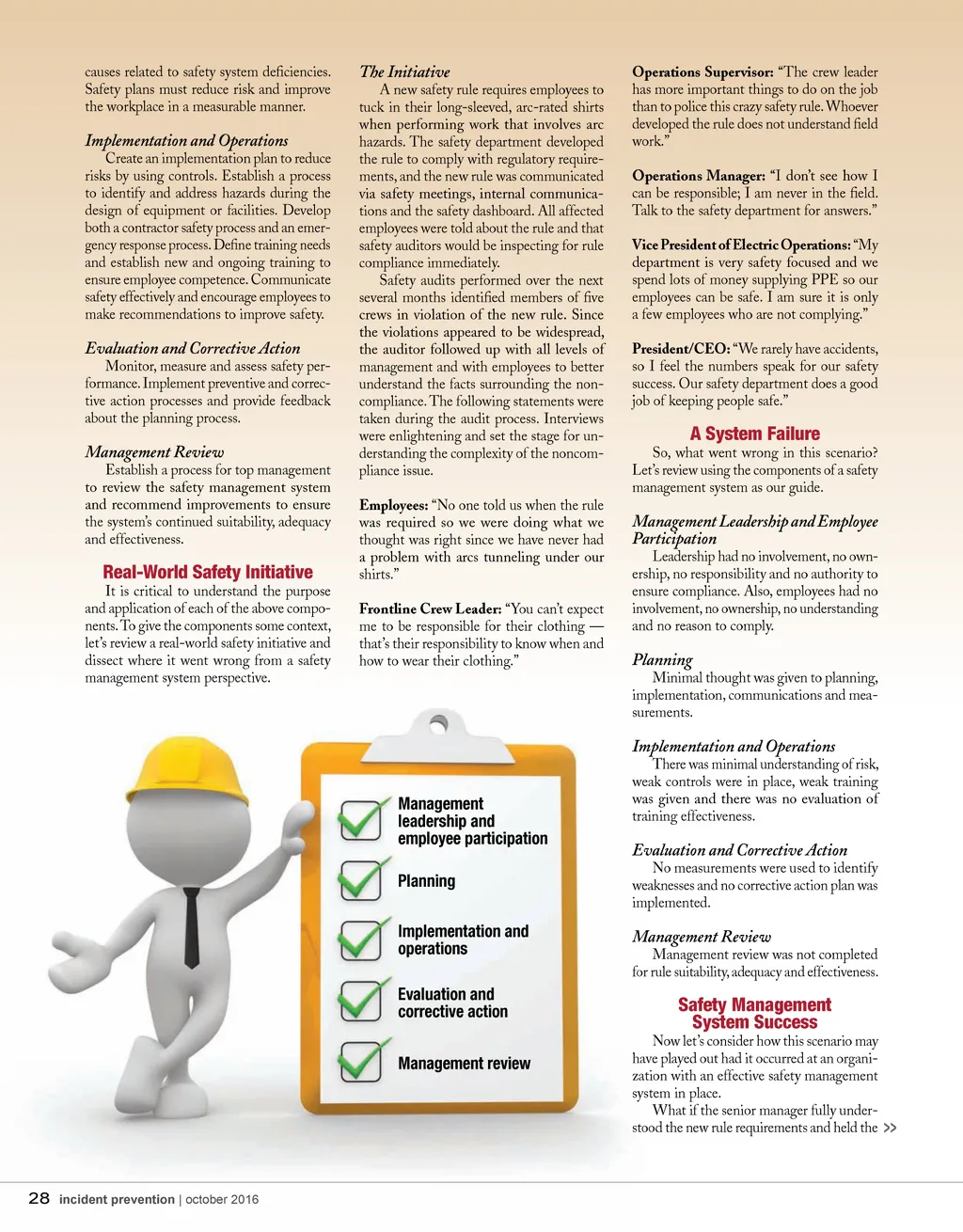 causes related to safety system deficiencies. Safety plans must reduce risk and improve the workplace in a measurable manner.

Implementation and Operations
Create an implementation plan to reduce risks by using controls. Establish a process to identify and address hazards during the design of equipment or facilities. Develop both a contractor safety process and an emergency response process. Define training needs and establish new and ongoing training to ensure employee competence. Communicate safety effectively and encourage employees to make recommendations to improve safety.

Evaluation and Corrective Action
Monitor, measure and assess safety performance. Implement preventive and corrective action processes and provide feedback about the planning process.

Management Review
Establish a process for top management to review the safety management system and recommend improvements to ensure the system's continued suitability, adequacy and effectiveness.

Real-World Safety Initiative
It is critical to understand the purpose and application of each of the above components. To give the components some context, let's review a real-world safety initiative and dissect where it went wrong from a safety management system perspective.

The Initiative
A new safety rule requires employees to tuck in their long-sleeved, arc-rated shirts when performing work that involves arc hazards. The safety department developed the rule to comply with regulatory requirements, and the new rule was communicated via safety meetings, internal communications and the safety dashboard. All affected employees were told about the rule and that safety auditors would be inspecting for rule compliance immediately.
Safety audits performed over the next several months identified members of five crews in violation of the new rule. Since the violations appeared to be widespread, the auditor followed up with all levels of management and with employees to better understand the facts surrounding the noncompliance. The following statements were taken during the audit process. Interviews were enlightening and set the stage for understanding the complexity of the noncompliance issue.

Employees: "No one told us when the rule was required so we were doing what we thought was right since we have never had a problem with arcs tunneling under our shirts."

Frontline Crew Leader: "You can't expect me to be responsible for their clothing — that's their responsibility to know when and how to wear their clothing."

Operations Supervisor: "The crew leader has more important things to do on the job than to police this crazy safety rule. Whoever developed the rule does not understand field work."

Operations Manager: "I don't see how I can be responsible; I am never in the field. Talk to the safety department for answers."

Vice President of Electric Operations: "My department is very safety focused and we spend lots of money supplying PPE so our employees can be safe. I am sure it is only a few employees who are not complying."

President/CEO: "We rarely have accidents, so I feel the numbers speak for our safety success. Our safety department does a good job of keeping people safe."

A System Failure
So, what went wrong in this scenario? Let's review using the components of a safety management system as our guide.

Management Leadership and Employee Participation
Leadership had no involvement, no ownership, no responsibility and no authority to ensure compliance. Also, employees had no involvement, no ownership, no understanding and no reason to comply.

Planning
Minimal thought was given to planning, implementation, communications and measurements.

Implementation and Operations
There was minimal understanding of risk, weak controls were in place, weak training was given and there was no evaluation of training effectiveness.

Evaluation and Corrective Action
No measurements were used to identify weaknesses and no corrective action plan was implemented.

Management Review
Management review was not completed for rule suitability, adequacy and effectiveness.

Safety Management System Success
Now let's consider how this scenario may have played out had it occurred at an organization with an effective safety management system in place.
What if the senior manager fully understood the new rule requirements and held the >>

Management leadership and employee participation
Planning
Implementation and operations
Evaluation and corrective action
Management review

28 incident prevention | october 2016